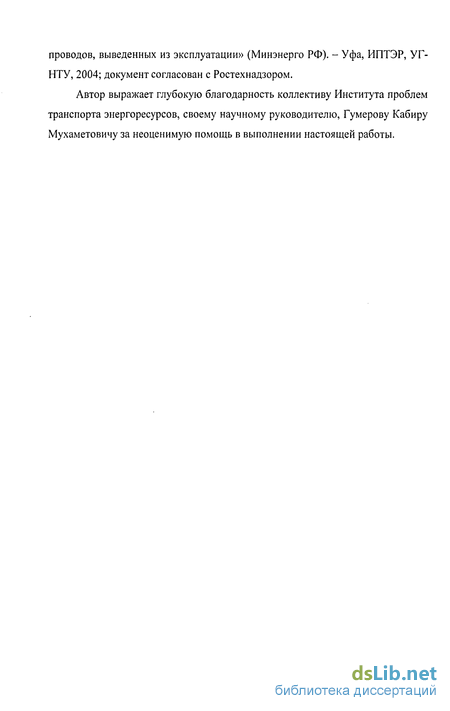 проводов, выведенных из эксплуатации» (Минэнерго РФ). – Уфа, ИПТЭР, УГНТУ, 2004; документ согласован с Ростехнадзором.

Автор выражает глубокую благодарность коллективу Института проблем транспорта энергоресурсов, своему научному руководителю, Гумерову Кабиру Мухаметовичу за неоценимую помощь в выполнении настоящей работы.

dsLib.net
библиотека диссертаций